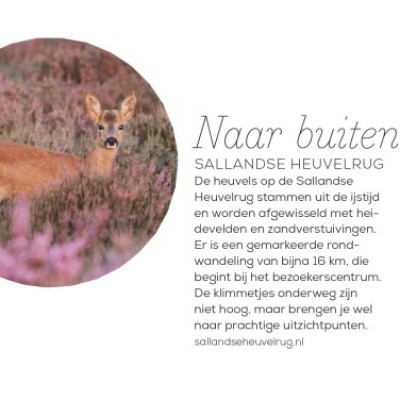 Naar buiten

SALLANDSE HEUVELRUG

De heuvels op de Sallandse Heuvelrug stammen uit de ijstijd en worden afgewisseld met heidevelden en zandverstuivingen. Er is een gemarkeerde rondwandeling van bijna 16 km, die begint bij het bezoekerscentrum. De klimmetjes onderweg zijn niet hoog, maar brengen je wel naar prachtige uitzichtpunten.
sallandseheuvelrug.nl